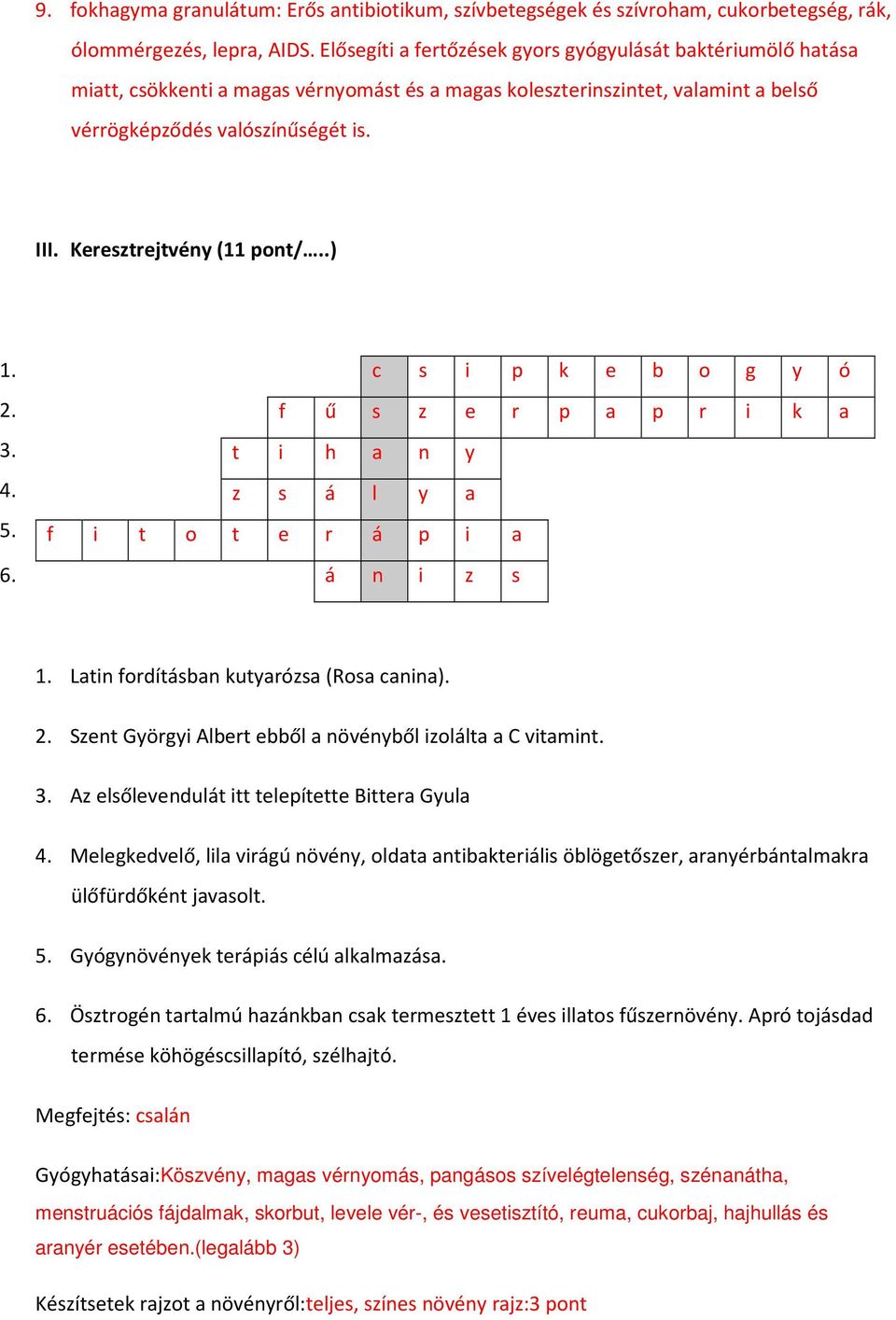 9. fokhagyma granulátum: Erős antibiotikum, szívbetegségek és szívroham, cukorbetegség, rák, ólommérgezés, lepra, AIDS. Elősegíti a fertőzések gyors gyógyulását baktériumölő hatása miatt, csökkenti a magas vérnyomást és a magas koleszterinszintet, valamint a belső vérrögképződés valószínűségét is.

III. Keresztrejtvény (11 pont/…..)

| | | | | | | | | | | | | | | | | | | |
|---|---|---|---|---|---|---|---|---|---|---|---|---|---|---|---|---|---|---|
| 1. | | | | | | | | c | s | i | p | k | e | b | o | g | y | ó |
| 2. | | | | | | f | ű | s | z | e | r | p | a | p | r | i | k | a |
| 3. | | | | | t | i | h | a | n | y | | | | | | | | |
| 4. | | | | | z | s | á | l | y | a | | | | | | | | |
| 5. | f | i | t | o | t | e | r | á | p | i | a | | | | | | | |
| 6. | | | | | | | á | n | i | z | s | | | | | | | |

1. Latin fordításban kutyarózsa (Rosa canina).

2. Szent Györgyi Albert ebből a növényből izolálta a C vitamint.

3. Az elsőlevendulát itt telepítette Bittera Gyula

4. Melegkedvelő, lila virágú növény, oldata antibakteriális öblögetőszer, aranyérbántalmakra ülőfürdőként javasolt.

5. Gyógynövények terápiás célú alkalmazása.

6. Ösztrogén tartalmú hazánkban csak termesztett 1 éves illatos fűszernövény. Apró tojásdad termése köhögéscsillapító, szélhajtó.

Megfejtés: csalán

Gyógyhatásai:Köszvény, magas vérnyomás, pangásos szívelégtelenség, szénanátha, menstruációs fájdalmak, skorbut, levele vér-, és vesetisztító, reuma, cukorbaj, hajhullás és aranyér esetében.(legalább 3)

Készítsetek rajzot a növényről:teljes, színes növény rajz:3 pont